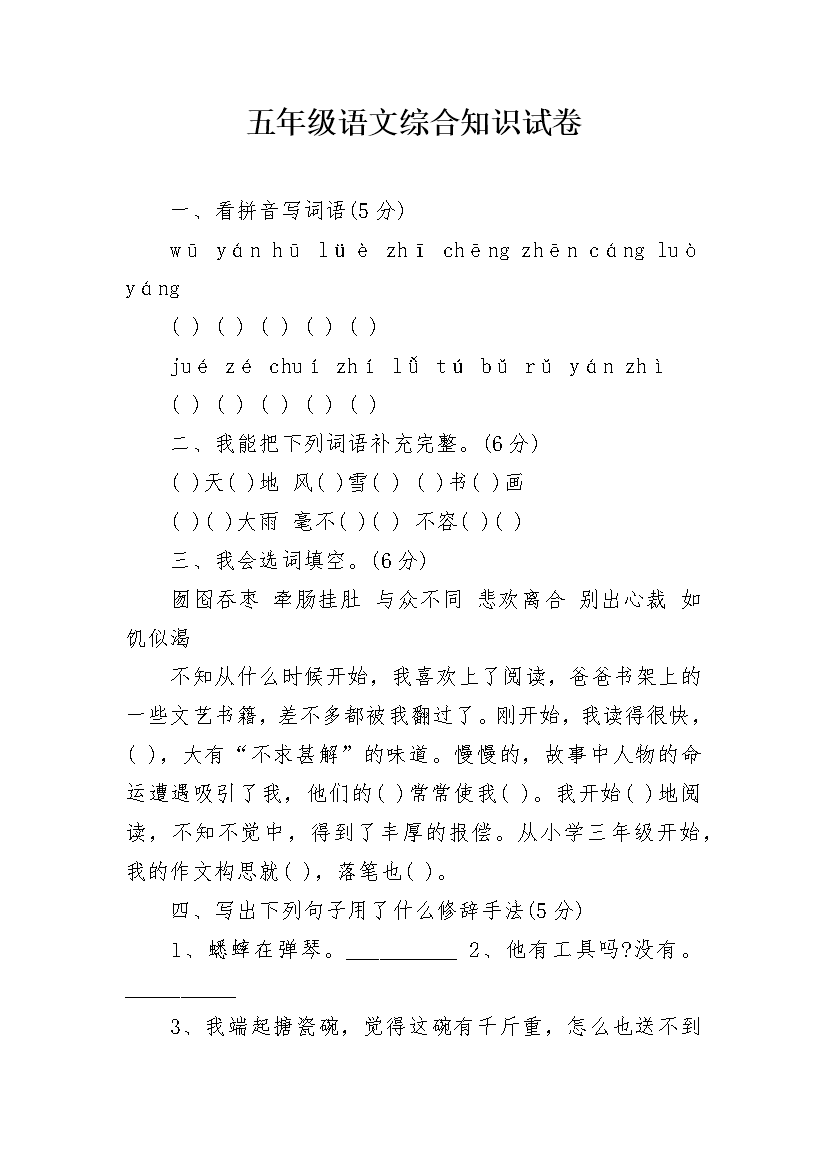 五年级语文综合知识试卷

一、看拼音写词语(5分)

wū yán hū lüè zhī chēng zhēn cáng luò yáng

( ) ( ) ( ) ( ) ( )

jué zé chuí zhí lǚ tú bǔ rǔ yán zhì

( ) ( ) ( ) ( ) ( )

二、我能把下列词语补充完整。(6分)

( )天( )地 风( )雪( ) ( )书( )画

( )( )大雨 毫不( )( ) 不容( )( )

三、我会选词填空。(6分)

囫囵吞枣 牵肠挂肚 与众不同 悲欢离合 别出心裁 如饥似渴

不知从什么时候开始，我喜欢上了阅读，爸爸书架上的一些文艺书籍，差不多都被我翻过了。刚开始，我读得很快，( )，大有“不求甚解”的味道。慢慢的，故事中人物的命运遭遇吸引了我，他们的( )常常使我( )。我开始( )地阅读，不知不觉中，得到了丰厚的报偿。从小学三年级开始，我的作文构思就( )，落笔也( )。

四、写出下列句子用了什么修辞手法(5分)

1、蟋蟀在弹琴。__________ 2、他有工具吗?没有。__________

3、我端起搪瓷碗，觉得这碗有千斤重，怎么也送不到